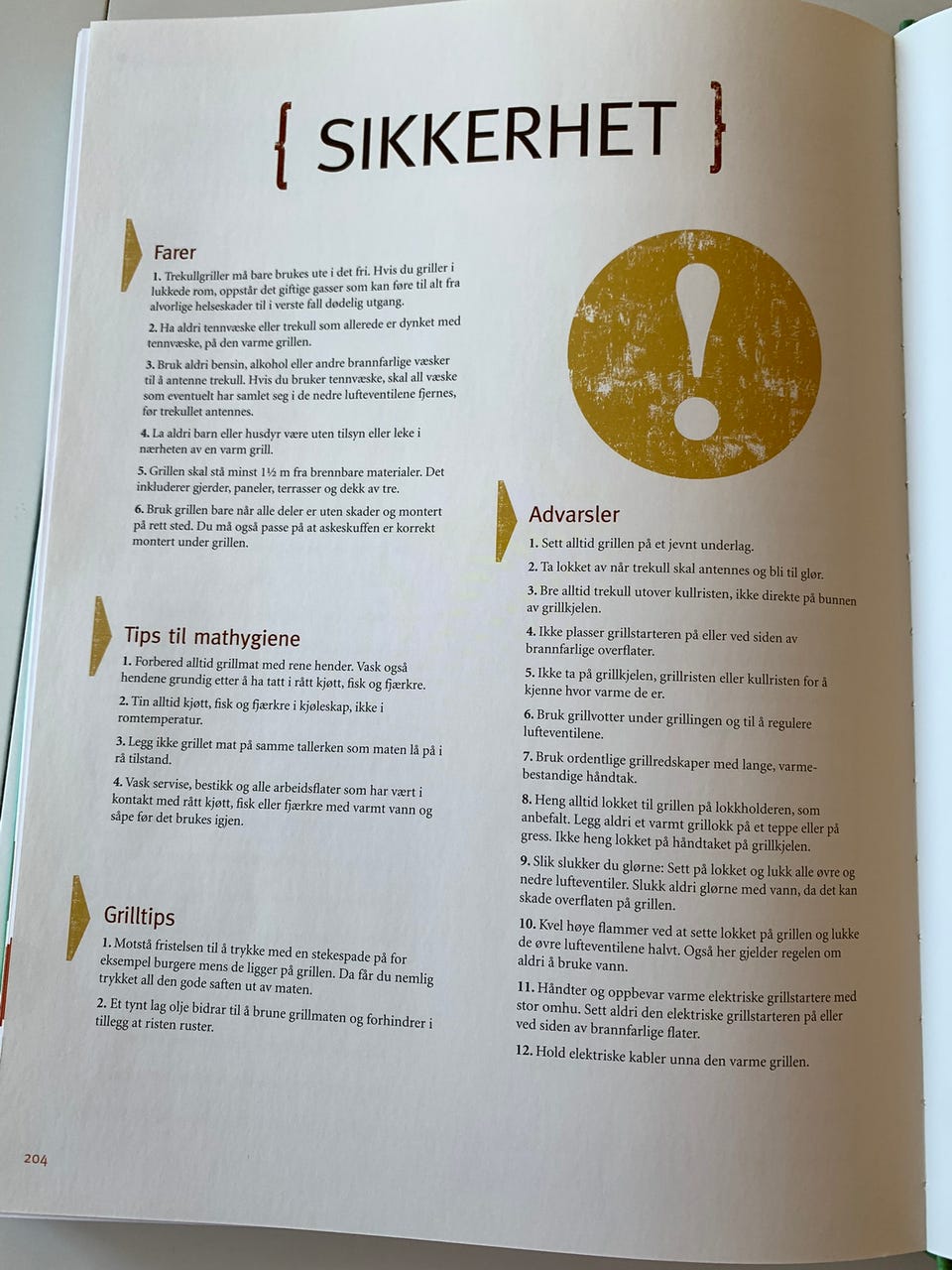 { SIKKERHET }

Farer

1. Trekullgriller må bare brukes ute i det fri. Hvis du griller i lukkede rom, oppstår det giftige gasser som kan føre til alt fra alvorlige helseskader til i verste fall dødelig utgang.

2. Ha aldri tennvæske eller trekull som allerede er dynket med tennvæske, på den varme grillen.

3. Bruk aldri bensin, alkohol eller andre brannfarlige væsker til å antenne trekull. Hvis du bruker tennvæske, skal all væske som eventuelt har samlet seg i de nedre lufteventilene fjernes, før trekullet antennes.

4. La aldri barn eller husdyr være uten tilsyn eller leke i nærheten av en varm grill.

5. Grillen skal stå minst 1½ m fra brennbare materialer. Det inkluderer gjerder, paneler, terrasser og dekk av tre.

6. Bruk grillen bare når alle deler er uten skader og montert på rett sted. Du må også passe på at askeskuffen er korrekt montert under grillen.

Tips til mathygiene

1. Forbered alltid grillmat med rene hender. Vask også hendene grundig etter å ha tatt i rått kjøtt, fisk og fjærkre.

2. Tin alltid kjøtt, fisk og fjærkre i kjøleskap, ikke i romtemperatur.

3. Legg ikke grillet mat på samme tallerken som maten lå på i rå tilstand.

4. Vask servise, bestikk og alle arbeidsflater som har vært i kontakt med rått kjøtt, fisk eller fjærkre med varmt vann og såpe før det brukes igjen.

Grilltips

1. Motstå fristelsen til å trykke med en stekespade på for eksempel burgere mens de ligger på grillen. Da får du nemlig trykket all den gode saften ut av maten.

2. Et tynt lag olje bidrar til å brune grillmaten og forhindrer i tillegg at risten ruster.

Advarsler

1. Sett alltid grillen på et jevnt underlag.

2. Ta lokket av når trekull skal antennes og bli til glør.

3. Bre alltid trekull utover kullristen, ikke direkte på bunnen av grillkjelen.

4. Ikke plasser grillstarteren på eller ved siden av brannfarlige overflater.

5. Ikke ta på grillkjelen, grillristen eller kullristen for å kjenne hvor varme de er.

6. Bruk grillvotter under grillingen og til å regulere lufteventilene.

7. Bruk ordentlige grillredskaper med lange, varmebestandige håndtak.

8. Heng alltid lokket til grillen på lokkholderen, som anbefalt. Legg aldri et varmt grillokk på et teppe eller på gress. Ikke heng lokket på håndtaket på grillkjelen.

9. Slik slukker du glørne: Sett på lokket og lukk alle øvre og nedre lufteventiler. Slukk aldri glørne med vann, da det kan skade overflaten på grillen.

10. Kvel høye flammer ved at sette lokket på grillen og lukke de øvre lufteventilene halvt. Også her gjelder regelen om aldri å bruke vann.

11. Håndter og oppbevar varme elektriske grillstartere med stor omhu. Sett aldri den elektriske grillstarteren på eller ved siden av brannfarlige flater.

12. Hold elektriske kabler unna den varme grillen.

204